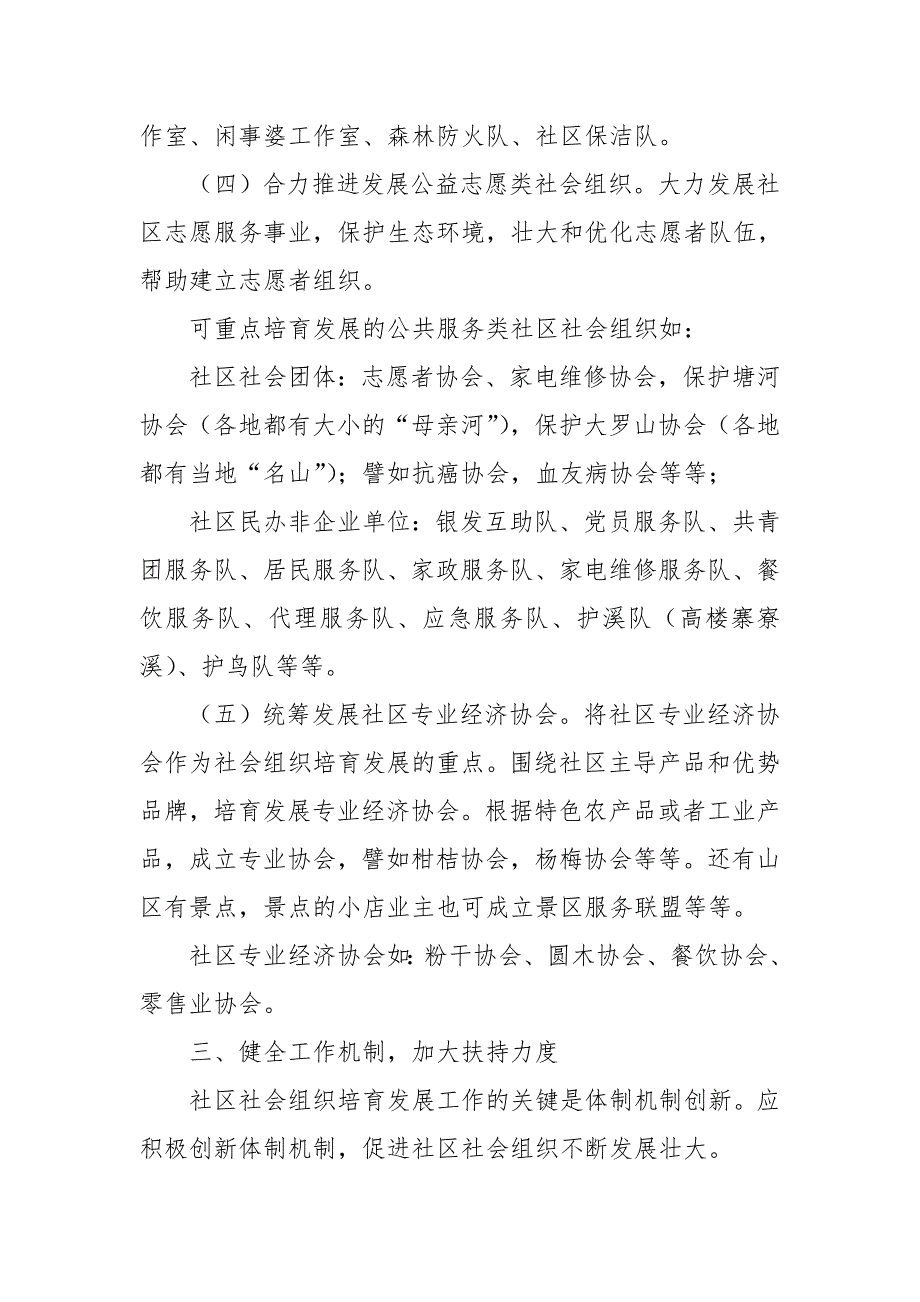 作室、闲事婆工作室、森林防火队、社区保洁队。

（四）合力推进发展公益志愿类社会组织。大力发展社区志愿服务事业，保护生态环境，壮大和优化志愿者队伍，帮助建立志愿者组织。

可重点培育发展的公共服务类社区社会组织如：

社区社会团体：志愿者协会、家电维修协会，保护塘河协会（各地都有大小的“母亲河”），保护大罗山协会（各地都有当地“名山”）；譬如抗癌协会，血友病协会等等；

社区民办非企业单位：银发互助队、党员服务队、共青团服务队、居民服务队、家政服务队、家电维修服务队、餐饮服务队、代理服务队、应急服务队、护溪队（高楼寨寮溪）、护鸟队等等。

（五）统筹发展社区专业经济协会。将社区专业经济协会作为社会组织培育发展的重点。围绕社区主导产品和优势品牌，培育发展专业经济协会。根据特色农产品或者工业产品，成立专业协会，譬如柑桔协会，杨梅协会等等。还有山区有景点，景点的小店业主也可成立景区服务联盟等等。

社区专业经济协会如：粉干协会、圆木协会、餐饮协会、零售业协会。

三、健全工作机制，加大扶持力度

社区社会组织培育发展工作的关键是体制机制创新。应积极创新体制机制，促进社区社会组织不断发展壮大。